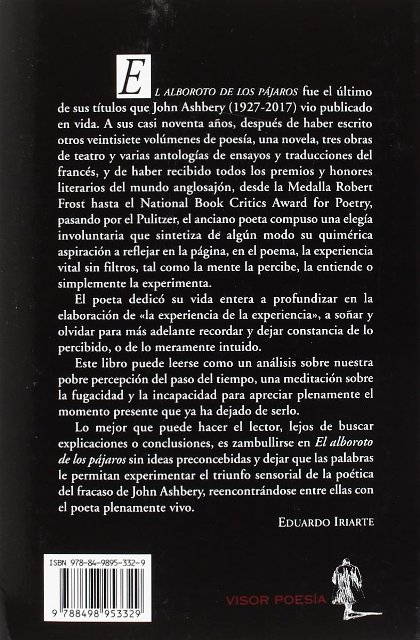 EL ALBOROTO DE LOS PÁJAROS fue el último de sus títulos que John Ashbery (1927-2017) vio publicado en vida. A sus casi noventa años, después de haber escrito otros veintisiete volúmenes de poesía, una novela, tres obras de teatro y varias antologías de ensayos y traducciones del francés, y de haber recibido todos los premios y honores literarios del mundo anglosajón, desde la Medalla Robert Frost hasta el National Book Critics Award for Poetry, pasando por el Pulitzer, el anciano poeta compuso una elegía involuntaria que sintetiza de algún modo su quimérica aspiración a reflejar en la página, en el poema, la experiencia vital sin filtros, tal como la mente la percibe, la entiende o simplemente la experimenta.

El poeta dedicó su vida entera a profundizar en la elaboración de «la experiencia de la experiencia», a soñar y olvidar para más adelante recordar y dejar constancia de lo percibido, o de lo meramente intuido.

Este libro puede leerse como un análisis sobre nuestra pobre percepción del paso del tiempo, una meditación sobre la fugacidad y la incapacidad para apreciar plenamente el momento presente que ya ha dejado de serlo.

Lo mejor que puede hacer el lector, lejos de buscar explicaciones o conclusiones, es zambullirse en El alboroto de los pájaros sin ideas preconcebidas y dejar que las palabras le permitan experimentar el triunfo sensorial de la poética del fracaso de John Ashbery, reencontrándose entre ellas con el poeta plenamente vivo.

EDUARDO IRIARTE

ISBN 978-84-9895-332-9

9 788498 953329

VISOR POESÍA